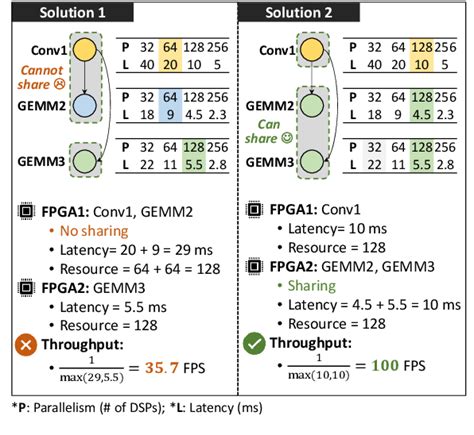 Solution 1

Conv1

Cannot share ☹

GEMM2

GEMM3

| P | 32 | 64 | 128 | 256 |
|---|---|---|---|---|
| L | 40 | 20 | 10 | 5 |

| P | 32 | 64 | 128 | 256 |
|---|---|---|---|---|
| L | 18 | 9 | 4.5 | 2.3 |

| P | 32 | 64 | 128 | 256 |
|---|---|---|---|---|
| L | 22 | 11 | 5.5 | 2.8 |

FPGA1: Conv1, GEMM2
• No sharing
• Latency= 20 + 9 = 29 ms
• Resource = 64 + 64 = 128

FPGA2: GEMM3
• Latency = 5.5 ms
• Resource = 128

Throughput:
• $\frac{1}{\max(29,5.5)} = 35.7$ FPS

Solution 2

Conv1

GEMM2

Can share ☺

GEMM3

| P | 32 | 64 | 128 | 256 |
|---|---|---|---|---|
| L | 40 | 20 | 10 | 5 |

| P | 32 | 64 | 128 | 256 |
|---|---|---|---|---|
| L | 18 | 9 | 4.5 | 2.3 |

| P | 32 | 64 | 128 | 256 |
|---|---|---|---|---|
| L | 22 | 11 | 5.5 | 2.8 |

FPGA1: Conv1
• Latency= 10 ms
• Resource = 128

FPGA2: GEMM2, GEMM3
• Sharing
• Latency = 4.5 + 5.5 = 10 ms
• Resource = 128

Throughput:
• $\frac{1}{\max(10,10)} = 100$ FPS

*P: Parallelism (# of DSPs); *L: Latency (ms)